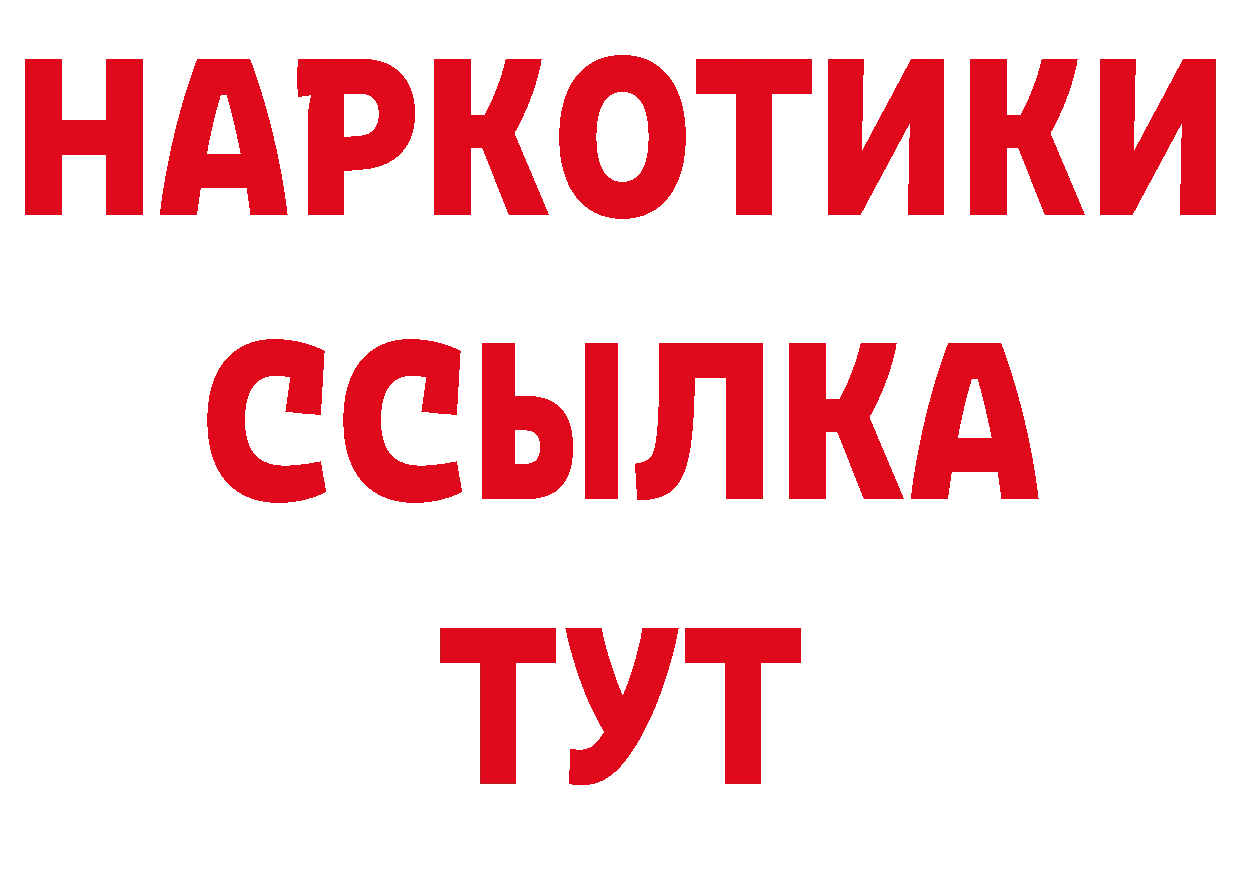 НАРКОТИКИ
ССЫЛКА
ТУТ